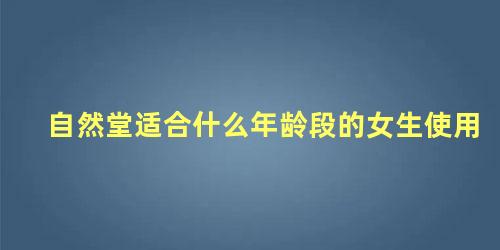 自然堂适合什么年龄段的女生使用